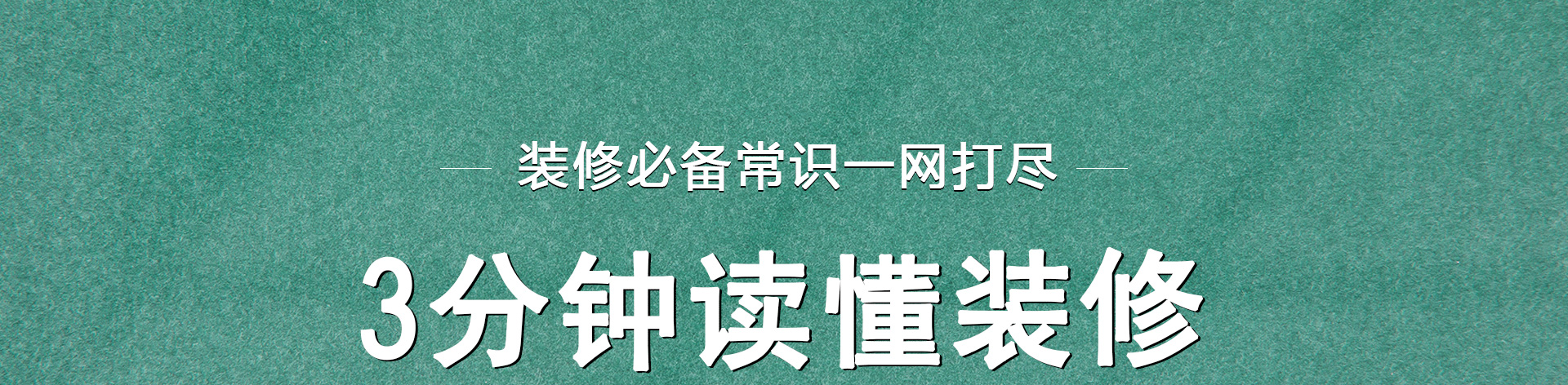 装修必备常识一网打尽

3分钟读懂装修